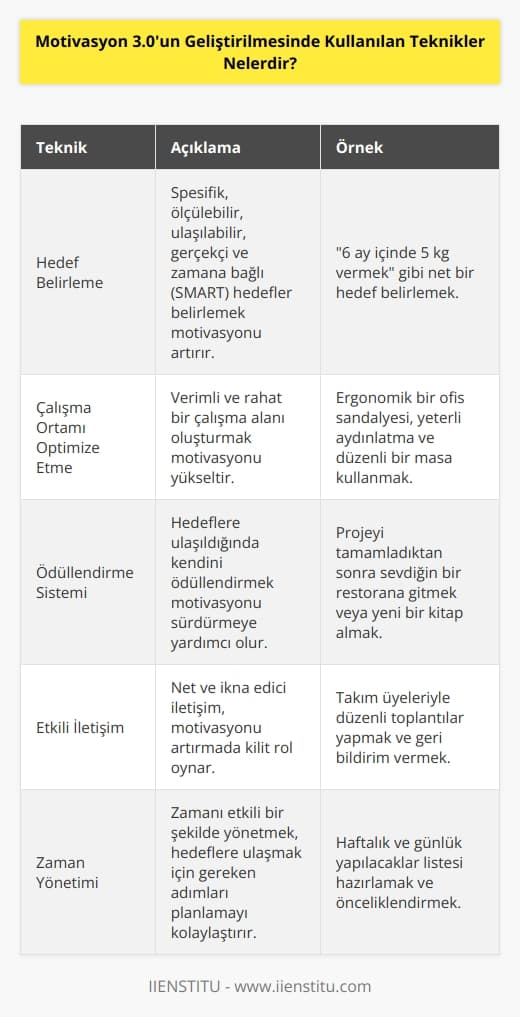 Motivasyon 3.0'un Geliştirilmesinde Kullanılan Teknikler Nelerdir?

| Teknik | Açıklama | Örnek |
|---|---|---|
| Hedef Belirleme | Spesifik, ölçülebilir, ulaşılabilir, gerçekçi ve zamana bağlı (SMART) hedefler belirlemek motivasyonu artırır. | "6 ay içinde 5 kg vermek" gibi net bir hedef belirlemek. |
| Çalışma Ortamı Optimize Etme | Verimli ve rahat bir çalışma alanı oluşturmak motivasyonu yükseltir. | Ergonomik bir ofis sandalyesi, yeterli aydınlatma ve düzenli bir masa kullanmak. |
| Ödüllendirme Sistemi | Hedeflere ulaşıldığında kendini ödüllendirmek motivasyonu sürdürmeye yardımcı olur. | Projeyi tamamladıktan sonra sevdiğin bir restorana gitmek veya yeni bir kitap almak. |
| Etkili İletişim | Net ve ikna edici iletişim, motivasyonu artırmada kilit rol oynar. | Takım üyeleriyle düzenli toplantılar yapmak ve geri bildirim vermek. |
| Zaman Yönetimi | Zamanı etkili bir şekilde yönetmek, hedeflere ulaşmak için gereken adımları planlamayı kolaylaştırır. | Haftalık ve günlük yapılacaklar listesi hazırlamak ve önceliklendirmek. |

IIENSTITU - www.iienstitu.com